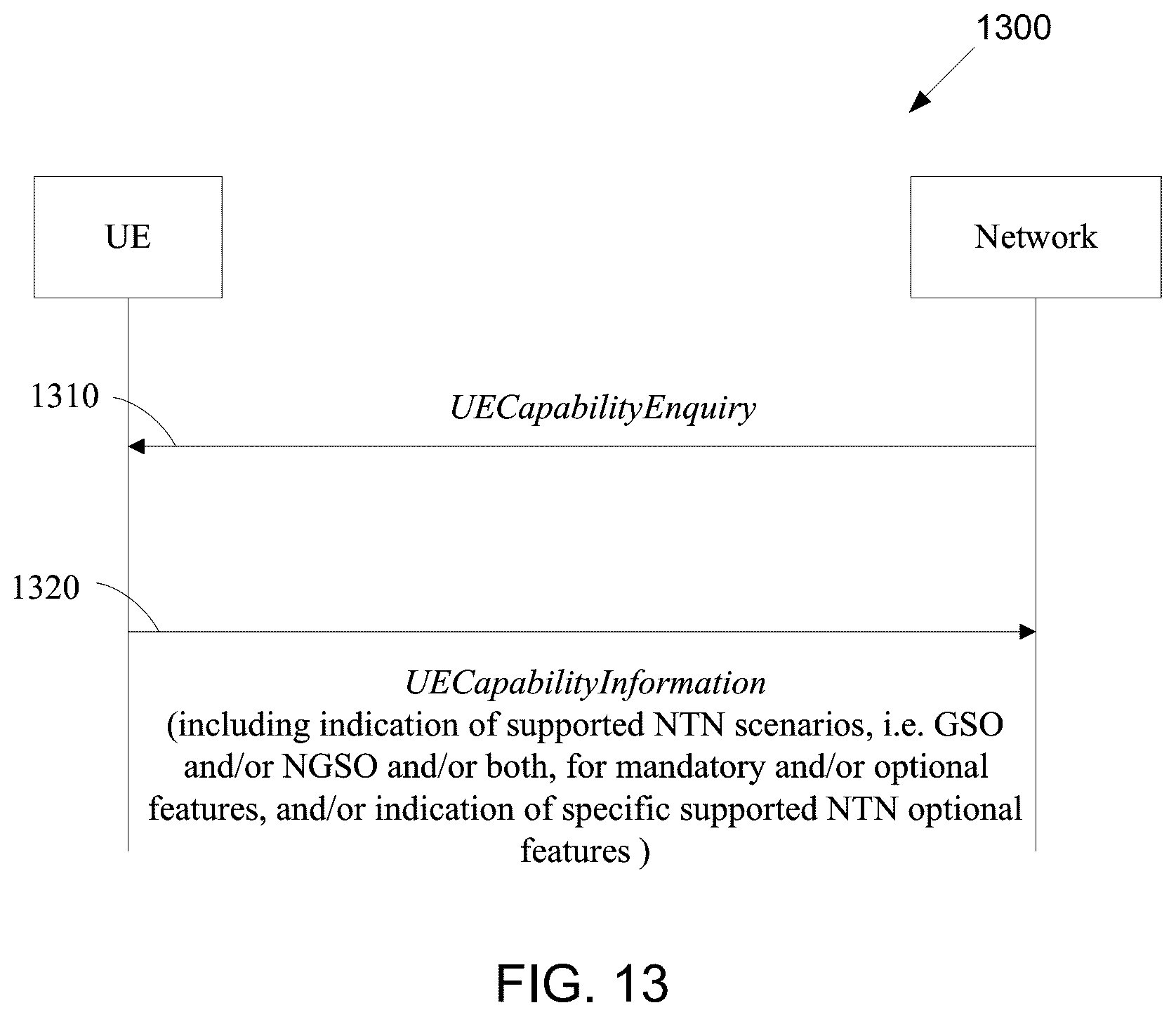 1300

UE

Network

1310

UECapabilityEnquiry

1320

UECapabilityInformation
(including indication of supported NTN scenarios, i.e. GSO and/or NGSO and/or both, for mandatory and/or optional features, and/or indication of specific supported NTN optional features )

FIG. 13